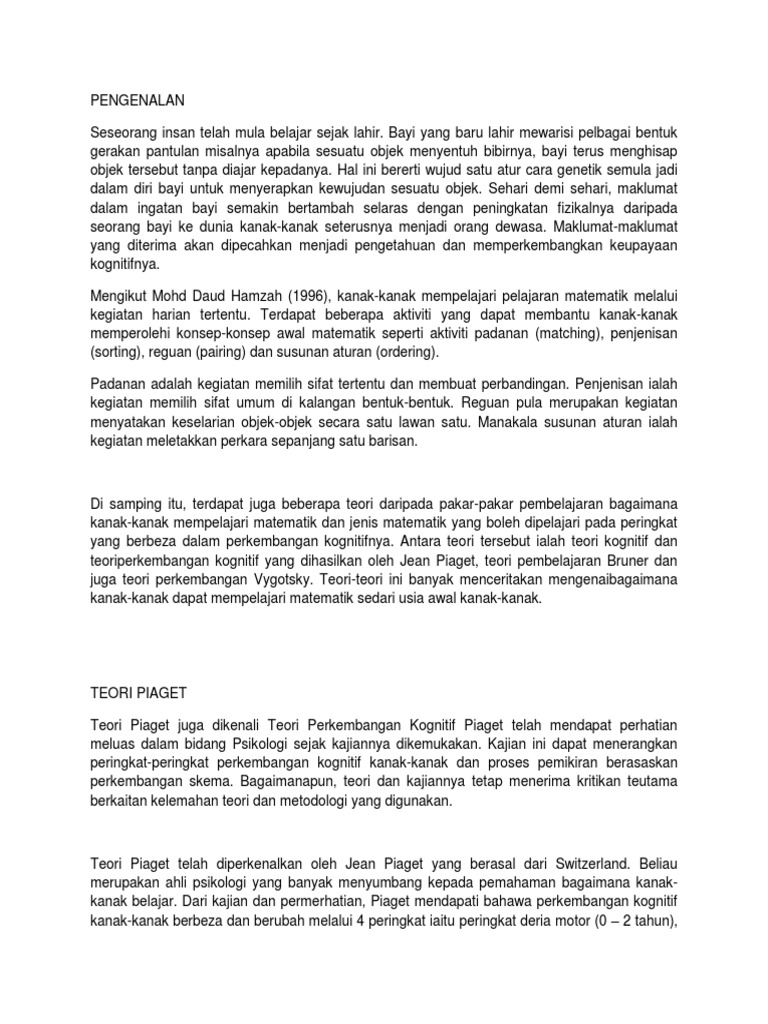 PENGENALAN

Seseorang insan telah mula belajar sejak lahir. Bayi yang baru lahir mewarisi pelbagai bentuk gerakan pantulan misalnya apabila sesuatu objek menyentuh bibirnya, bayi terus menghisap objek tersebut tanpa diajar kepadanya. Hal ini bererti wujud satu atur cara genetik semula jadi dalam diri bayi untuk menyerapkan kewujudan sesuatu objek. Sehari demi sehari, maklumat dalam ingatan bayi semakin bertambah selaras dengan peningkatan fizikalnya daripada seorang bayi ke dunia kanak-kanak seterusnya menjadi orang dewasa. Maklumat-maklumat yang diterima akan dipecahkan menjadi pengetahuan dan memperkembangkan keupayaan kognitifnya.

Mengikut Mohd Daud Hamzah (1996), kanak-kanak mempelajari pelajaran matematik melalui kegiatan harian tertentu. Terdapat beberapa aktiviti yang dapat membantu kanak-kanak memperolehi konsep-konsep awal matematik seperti aktiviti padanan (matching), penjenisan (sorting), reguan (pairing) dan susunan aturan (ordering).

Padanan adalah kegiatan memilih sifat tertentu dan membuat perbandingan. Penjenisan ialah kegiatan memilih sifat umum di kalangan bentuk-bentuk. Reguan pula merupakan kegiatan menyatakan keselarian objek-objek secara satu lawan satu. Manakala susunan aturan ialah kegiatan meletakkan perkara sepanjang satu barisan.

Di samping itu, terdapat juga beberapa teori daripada pakar-pakar pembelajaran bagaimana kanak-kanak mempelajari matematik dan jenis matematik yang boleh dipelajari pada peringkat yang berbeza dalam perkembangan kognitifnya. Antara teori tersebut ialah teori kognitif dan teoriperkembangan kognitif yang dihasilkan oleh Jean Piaget, teori pembelajaran Bruner dan juga teori perkembangan Vygotsky. Teori-teori ini banyak menceritakan mengenaibagaimana kanak-kanak dapat mempelajari matematik sedari usia awal kanak-kanak.

TEORI PIAGET

Teori Piaget juga dikenali Teori Perkembangan Kognitif Piaget telah mendapat perhatian meluas dalam bidang Psikologi sejak kajiannya dikemukakan. Kajian ini dapat menerangkan peringkat-peringkat perkembangan kognitif kanak-kanak dan proses pemikiran berasaskan perkembangan skema. Bagaimanapun, teori dan kajiannya tetap menerima kritikan teutama berkaitan kelemahan teori dan metodologi yang digunakan.

Teori Piaget telah diperkenalkan oleh Jean Piaget yang berasal dari Switzerland. Beliau merupakan ahli psikologi yang banyak menyumbang kepada pemahaman bagaimana kanak-kanak belajar. Dari kajian dan permerhatian, Piaget mendapati bahawa perkembangan kognitif kanak-kanak berbeza dan berubah melalui 4 peringkat iaitu peringkat deria motor (0 – 2 tahun),